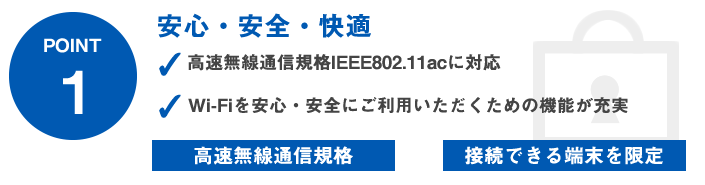 POINT
1

安心・安全・快適

✓ 高速無線通信規格IEEE802.11acに対応

✓ Wi-Fiを安心・安全にご利用いただくための機能が充実

高速無線通信規格

接続できる端末を限定